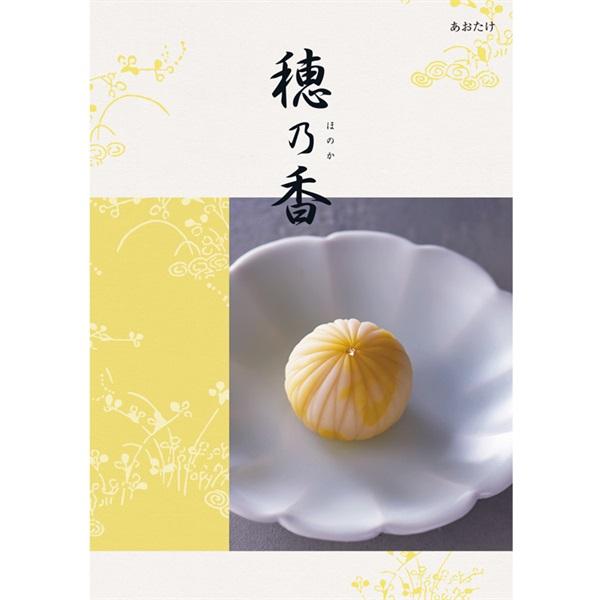 あおたけ

穂乃香

ほのか